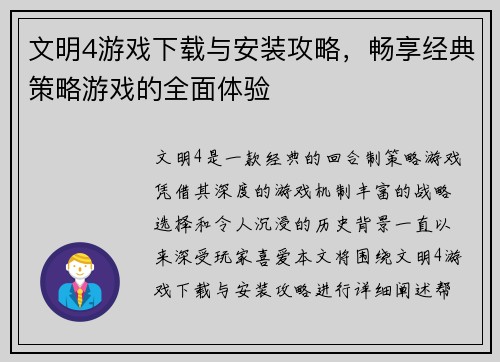 文明4游戏下载与安装攻略，畅享经典策略游戏的全面体验

文明4是一款经典的回合制策略游戏凭借其深度的游戏机制丰富的战略选择和令人沉浸的历史背景一直以来深受玩家喜爱本文将围绕文明4游戏下载与安装攻略进行详细阐述帮